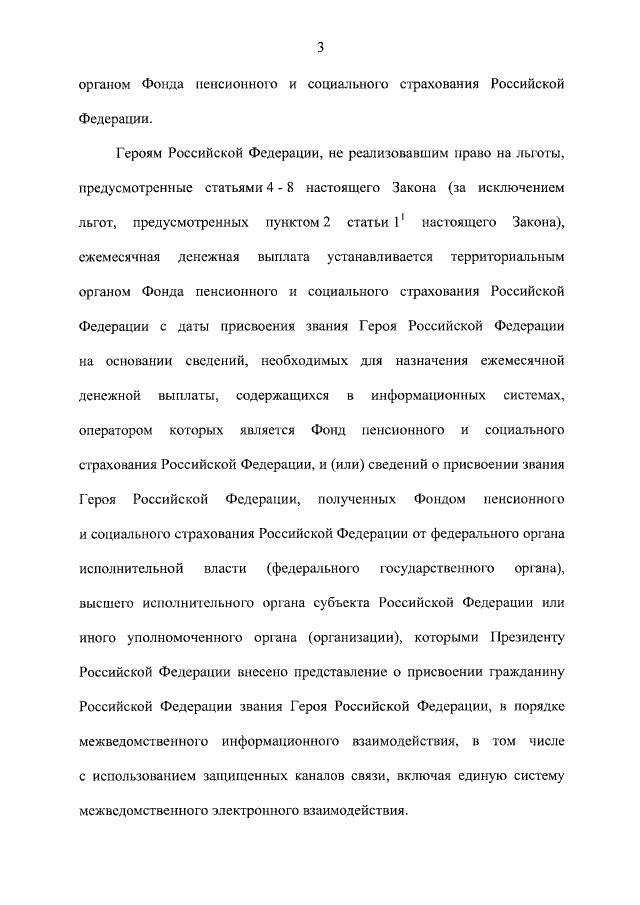 3

органом Фонда пенсионного и социального страхования Российской Федерации.

Героям Российской Федерации, не реализовавшим право на льготы, предусмотренные статьями 4 - 8 настоящего Закона (за исключением льгот, предусмотренных пунктом 2 статьи $1^1$ настоящего Закона), ежемесячная денежная выплата устанавливается территориальным органом Фонда пенсионного и социального страхования Российской Федерации с даты присвоения звания Героя Российской Федерации на основании сведений, необходимых для назначения ежемесячной денежной выплаты, содержащихся в информационных системах, оператором которых является Фонд пенсионного и социального страхования Российской Федерации, и (или) сведений о присвоении звания Героя Российской Федерации, полученных Фондом пенсионного и социального страхования Российской Федерации от федерального органа исполнительной власти (федерального государственного органа), высшего исполнительного органа субъекта Российской Федерации или иного уполномоченного органа (организации), которыми Президенту Российской Федерации внесено представление о присвоении гражданину Российской Федерации звания Героя Российской Федерации, в порядке межведомственного информационного взаимодействия, в том числе с использованием защищенных каналов связи, включая единую систему межведомственного электронного взаимодействия.